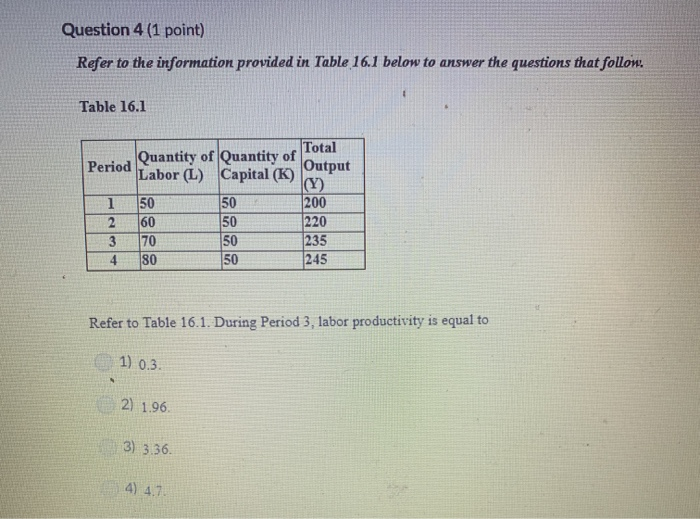 Question 4 (1 point)

Refer to the information provided in Table 16.1 below to answer the questions that follow.

Table 16.1

| Period | Quantity of Labor (L) | Quantity of Capital (K) | Total Output (Y) |
|---|---|---|---|
| 1 | 50 | 50 | 200 |
| 2 | 60 | 50 | 220 |
| 3 | 70 | 50 | 235 |
| 4 | 80 | 50 | 245 |

Refer to Table 16.1. During Period 3, labor productivity is equal to

1) 0.3.

2) 1.96.

3) 3.36.

4) 4.7.